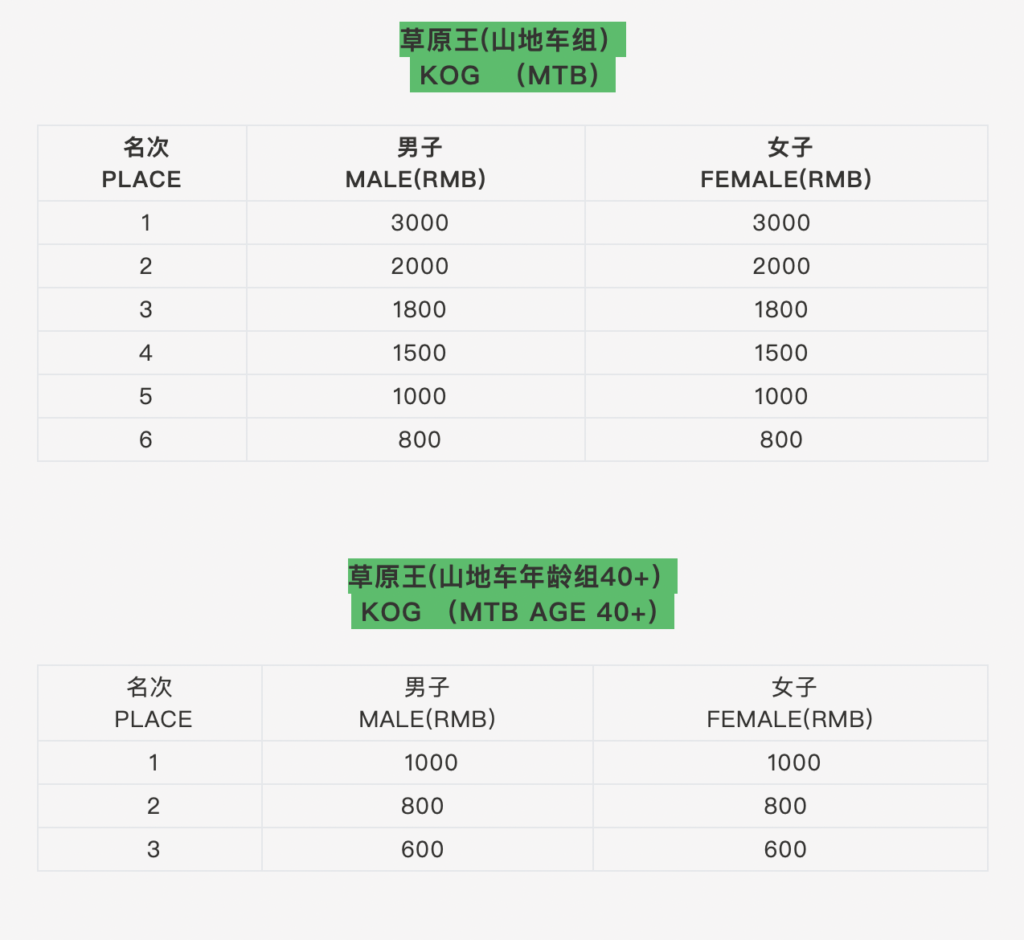 草原王(山地车组)
KOG （MTB）

| 名次 PLACE | 男子 MALE(RMB) | 女子 FEMALE(RMB) |
|---|---|---|
| 1 | 3000 | 3000 |
| 2 | 2000 | 2000 |
| 3 | 1800 | 1800 |
| 4 | 1500 | 1500 |
| 5 | 1000 | 1000 |
| 6 | 800 | 800 |

草原王(山地车年龄组40+)
KOG （MTB AGE 40+）

| 名次 PLACE | 男子 MALE(RMB) | 女子 FEMALE(RMB) |
|---|---|---|
| 1 | 1000 | 1000 |
| 2 | 800 | 800 |
| 3 | 600 | 600 |